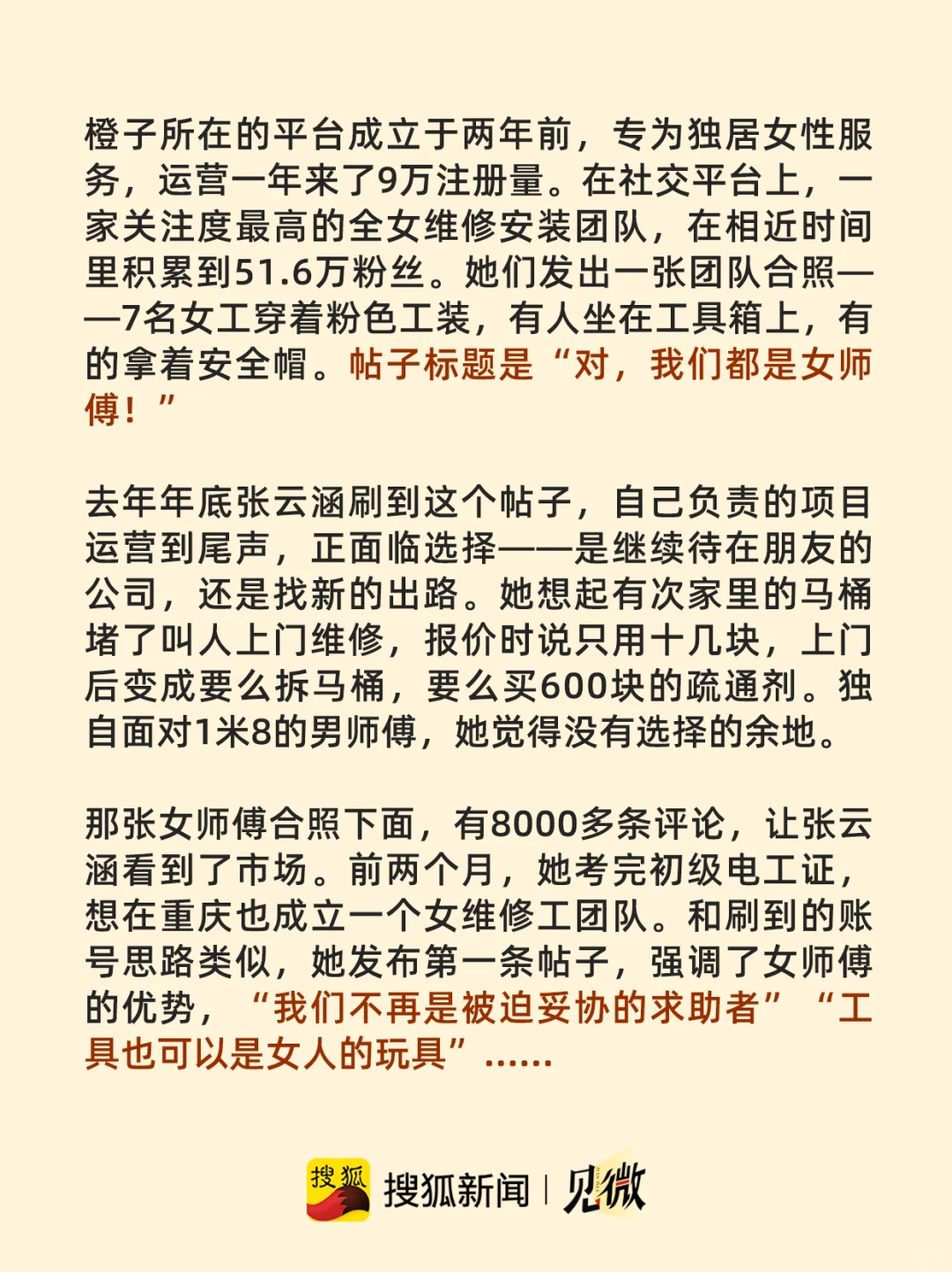 橙子所在的平台成立于两年前，专为独居女性服务，运营一年来了9万注册量。在社交平台上，一家关注度最高的全女维修安装团队，在相近时间里积累到51.6万粉丝。她们发出一张团队合照——7名女工穿着粉色工装，有人坐在工具箱上，有的拿着安全帽。帖子标题是“对，我们都是女师傅！”

去年年底张云涵刷到这个帖子，自己负责的项目运营到尾声，正面临选择——是继续待在朋友的公司，还是找新的出路。她想起有次家里的马桶堵了叫人上门维修，报价时说只用十几块，上门后变成要么拆马桶，要么买600块的疏通剂。独自面对1米8的男师傅，她觉得没有选择的余地。

那张女师傅合照下面，有8000多条评论，让张云涵看到了市场。前两个月，她考完初级电工证，想在重庆也成立一个女维修工团队。和刷到的账号思路类似，她发布第一条帖子，强调了女师傅的优势，“我们不再是被迫妥协的求助者”“工具也可以是女人的玩具”……

搜狐 搜狐新闻 | 见微